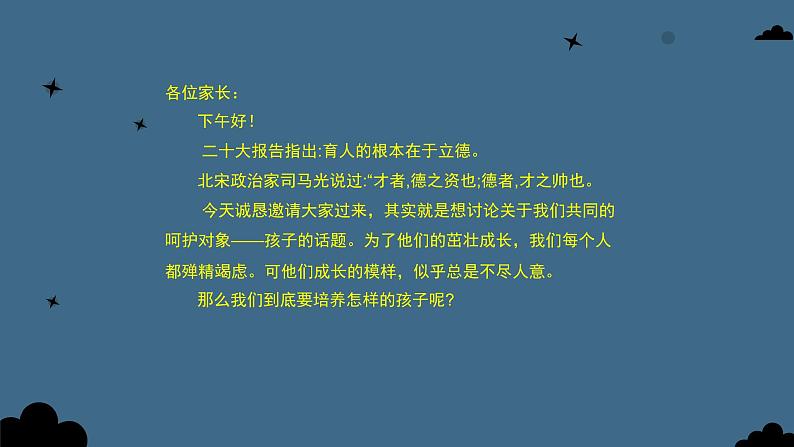 各位家长：

下午好！

二十大报告指出:育人的根本在于立德。

北宋政治家司马光说过:“才者,德之资也;德者,才之帅也。

今天诚恳邀请大家过来，其实就是想讨论关于我们共同的呵护对象——孩子的话题。为了他们的茁壮成长，我们每个人都殚精竭虑。可他们成长的模样，似乎总是不尽人意。

那么我们到底要培养怎样的孩子呢？